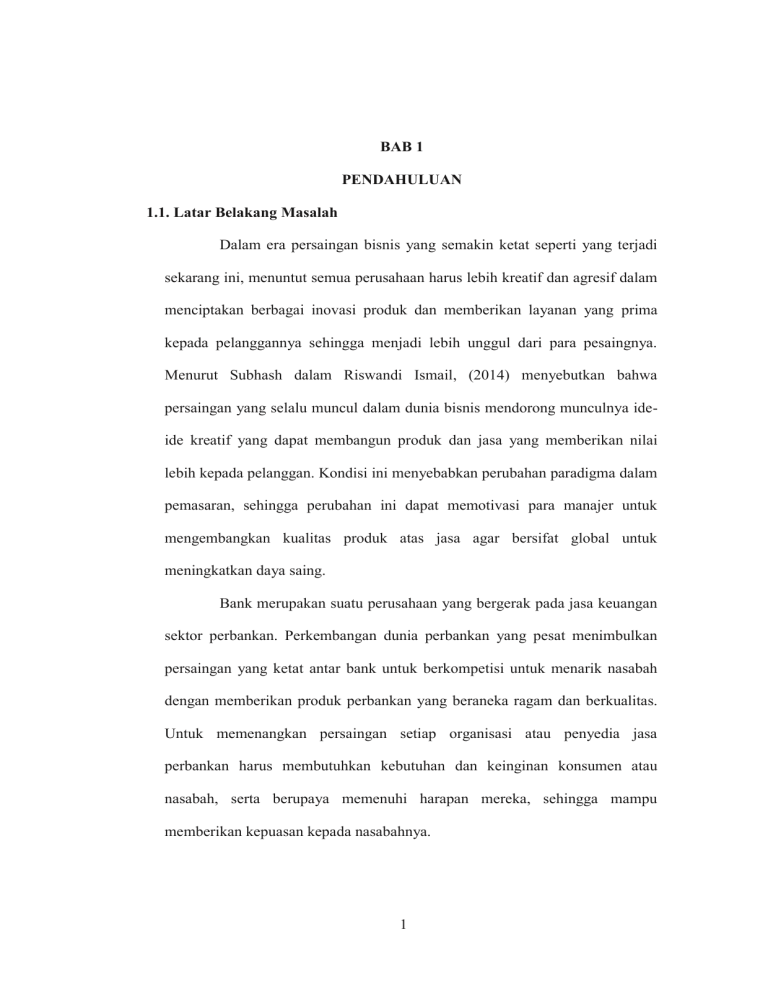 BAB 1

PENDAHULUAN

1.1. Latar Belakang Masalah

Dalam era persaingan bisnis yang semakin ketat seperti yang terjadi sekarang ini, menuntut semua perusahaan harus lebih kreatif dan agresif dalam menciptakan berbagai inovasi produk dan memberikan layanan yang prima kepada pelanggannya sehingga menjadi lebih unggul dari para pesaingnya. Menurut Subhash dalam Riswandi Ismail, (2014) menyebutkan bahwa persaingan yang selalu muncul dalam dunia bisnis mendorong munculnya ide-ide kreatif yang dapat membangun produk dan jasa yang memberikan nilai lebih kepada pelanggan. Kondisi ini menyebabkan perubahan paradigma dalam pemasaran, sehingga perubahan ini dapat memotivasi para manajer untuk mengembangkan kualitas produk atas jasa agar bersifat global untuk meningkatkan daya saing.

Bank merupakan suatu perusahaan yang bergerak pada jasa keuangan sektor perbankan. Perkembangan dunia perbankan yang pesat menimbulkan persaingan yang ketat antar bank untuk berkompetisi untuk menarik nasabah dengan memberikan produk perbankan yang beraneka ragam dan berkualitas. Untuk memenangkan persaingan setiap organisasi atau penyedia jasa perbankan harus membutuhkan kebutuhan dan keinginan konsumen atau nasabah, serta berupaya memenuhi harapan mereka, sehingga mampu memberikan kepuasan kepada nasabahnya.

1